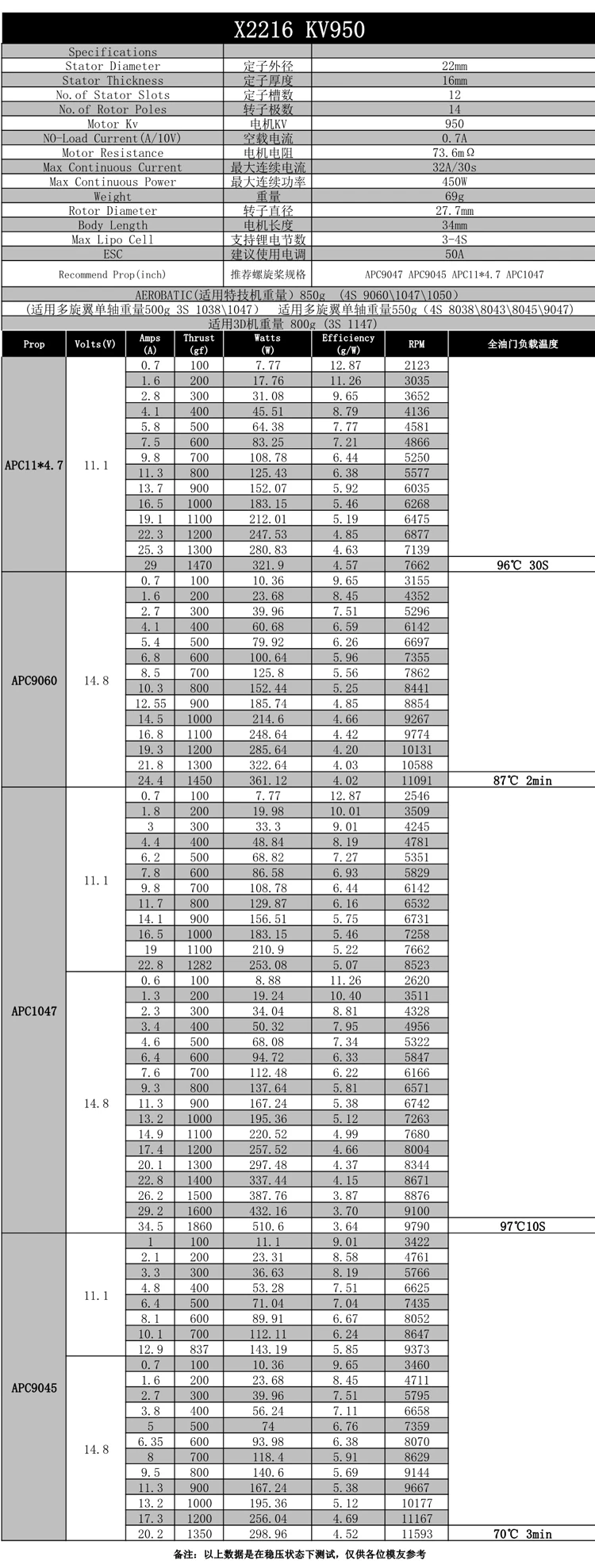 X2216 KV950

| Specifications | | |
|---|---|---|
| Stator Diameter | 定子外径 | 22mm |
| Stator Thickness | 定子厚度 | 16mm |
| No.of Stator Slots | 定子槽数 | 12 |
| No.of Rotor Poles | 转子极数 | 14 |
| Motor Kv | 电机KV | 950 |
| NO-Load Current(A/10V) | 空载电流 | 0.7A |
| Motor Resistance | 电机电阻 | 73.6mΩ |
| Max Continuous Current | 最大连续电流 | 32A/30s |
| Max Continuous Power | 最大连续功率 | 450W |
| Weight | 重量 | 69g |
| Rotor Diameter | 转子直径 | 27.7mm |
| Body Length | 电机长度 | 34mm |
| Max Lipo Cell | 支持锂电节数 | 3-4S |
| ESC | 建议使用电调 | 50A |
| Recommend Prop(inch) | 推荐螺旋桨规格 | APC9047 APC9045 APC11*4.7 APC1047 |

AEROBATIC(适用特技机重量)850g (4S 9060\1047\1050)
(适用多旋翼单轴重量500g 3S 1038\1047) 适用多旋翼单轴重量550g(4S 8038\8043\8045\9047)
适用3D机重量 800g (3S 1147)

| Prop | Volts(V) | Amps (A) | Thrust (gf) | Watts (W) | Efficiency (g/W) | RPM | 全油门负载温度 |
|---|---|---|---|---|---|---|---|
| APC11*4.7 | 11.1 | 0.7 | 100 | 7.77 | 12.87 | 2123 | |
| | | 1.6 | 200 | 17.76 | 11.26 | 3035 | |
| | | 2.8 | 300 | 31.08 | 9.65 | 3652 | |
| | | 4.1 | 400 | 45.51 | 8.79 | 4136 | |
| | | 5.8 | 500 | 64.38 | 7.77 | 4581 | |
| | | 7.5 | 600 | 83.25 | 7.21 | 4866 | |
| | | 9.8 | 700 | 108.78 | 6.44 | 5250 | |
| | | 11.3 | 800 | 125.43 | 6.38 | 5577 | |
| | | 13.7 | 900 | 152.07 | 5.92 | 6035 | |
| | | 16.5 | 1000 | 183.15 | 5.46 | 6268 | |
| | | 19.1 | 1100 | 212.01 | 5.19 | 6475 | |
| | | 22.3 | 1200 | 247.53 | 4.85 | 6877 | |
| | | 25.3 | 1300 | 280.83 | 4.63 | 7139 | |
| | | 29 | 1470 | 321.9 | 4.57 | 7662 | 96℃ 30S |
| APC9060 | 14.8 | 0.7 | 100 | 10.36 | 9.65 | 3155 | |
| | | 1.6 | 200 | 23.68 | 8.45 | 4352 | |
| | | 2.7 | 300 | 39.96 | 7.51 | 5296 | |
| | | 4.1 | 400 | 60.68 | 6.59 | 6142 | |
| | | 5.4 | 500 | 79.92 | 6.26 | 6697 | |
| | | 6.8 | 600 | 100.64 | 5.96 | 7355 | |
| | | 8.5 | 700 | 125.8 | 5.56 | 7862 | |
| | | 10.3 | 800 | 152.44 | 5.25 | 8441 | |
| | | 12.55 | 900 | 185.74 | 4.85 | 8854 | |
| | | 14.5 | 1000 | 214.6 | 4.66 | 9267 | |
| | | 16.8 | 1100 | 248.64 | 4.42 | 9774 | |
| | | 19.3 | 1200 | 285.64 | 4.20 | 10131 | |
| | | 21.8 | 1300 | 322.64 | 4.03 | 10588 | |
| | | 24.4 | 1450 | 361.12 | 4.02 | 11091 | 87℃ 2min |
| APC1047 | 11.1 | 0.7 | 100 | 7.77 | 12.87 | 2546 | |
| | | 1.8 | 200 | 19.98 | 10.01 | 3509 | |
| | | 3 | 300 | 33.3 | 9.01 | 4245 | |
| | | 4.4 | 400 | 48.84 | 8.19 | 4781 | |
| | | 6.2 | 500 | 68.82 | 7.27 | 5351 | |
| | | 7.8 | 600 | 86.58 | 6.93 | 5829 | |
| | | 9.8 | 700 | 108.78 | 6.44 | 6142 | |
| | | 11.7 | 800 | 129.87 | 6.16 | 6532 | |
| | | 14.1 | 900 | 156.51 | 5.75 | 6731 | |
| | | 16.5 | 1000 | 183.15 | 5.46 | 7258 | |
| | | 19 | 1100 | 210.9 | 5.22 | 7662 | |
| | | 22.8 | 1282 | 253.08 | 5.07 | 8523 | |
| | 14.8 | 0.6 | 100 | 8.88 | 11.26 | 2620 | |
| | | 1.3 | 200 | 19.24 | 10.40 | 3511 | |
| | | 2.3 | 300 | 34.04 | 8.81 | 4328 | |
| | | 3.4 | 400 | 50.32 | 7.95 | 4956 | |
| | | 4.6 | 500 | 68.08 | 7.34 | 5322 | |
| | | 6.4 | 600 | 94.72 | 6.33 | 5847 | |
| | | 7.6 | 700 | 112.48 | 6.22 | 6166 | |
| | | 9.3 | 800 | 137.64 | 5.81 | 6571 | |
| | | 11.3 | 900 | 167.24 | 5.38 | 6742 | |
| | | 13.2 | 1000 | 195.36 | 5.12 | 7263 | |
| | | 14.9 | 1100 | 220.52 | 4.99 | 7680 | |
| | | 17.4 | 1200 | 257.52 | 4.66 | 8004 | |
| | | 20.1 | 1300 | 297.48 | 4.37 | 8344 | |
| | | 22.8 | 1400 | 337.44 | 4.15 | 8671 | |
| | | 26.2 | 1500 | 387.76 | 3.87 | 8876 | |
| | | 29.2 | 1600 | 432.16 | 3.70 | 9100 | |
| | | 34.5 | 1860 | 510.6 | 3.64 | 9790 | 97℃10S |
| APC9045 | 11.1 | 1 | 100 | 11.1 | 9.01 | 3422 | |
| | | 2.1 | 200 | 23.31 | 8.58 | 4761 | |
| | | 3.3 | 300 | 36.63 | 8.19 | 5766 | |
| | | 4.8 | 400 | 53.28 | 7.51 | 6625 | |
| | | 6.4 | 500 | 71.04 | 7.04 | 7435 | |
| | | 8.1 | 600 | 89.91 | 6.67 | 8052 | |
| | | 10.1 | 700 | 112.11 | 6.24 | 8647 | |
| | | 12.9 | 837 | 143.19 | 5.85 | 9373 | |
| | 14.8 | 0.7 | 100 | 10.36 | 9.65 | 3460 | |
| | | 1.6 | 200 | 23.68 | 8.45 | 4711 | |
| | | 2.7 | 300 | 39.96 | 7.51 | 5795 | |
| | | 3.8 | 400 | 56.24 | 7.11 | 6658 | |
| | | 5 | 500 | 74 | 6.76 | 7359 | |
| | | 6.35 | 600 | 93.98 | 6.38 | 8070 | |
| | | 8 | 700 | 118.4 | 5.91 | 8629 | |
| | | 9.5 | 800 | 140.6 | 5.69 | 9144 | |
| | | 11.3 | 900 | 167.24 | 5.38 | 9667 | |
| | | 13.2 | 1000 | 195.36 | 5.12 | 10177 | |
| | | 17.3 | 1200 | 256.04 | 4.69 | 11167 | |
| | | 20.2 | 1350 | 298.96 | 4.52 | 11593 | 70℃ 3min |

备注：以上数据是在稳压状态下测试，仅供各位模友参考